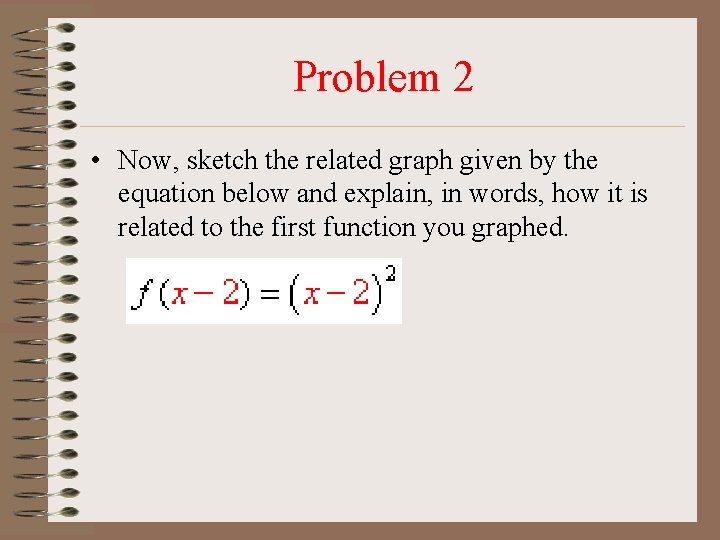 Problem 2

• Now, sketch the related graph given by the equation below and explain, in words, how it is related to the first function you graphed.

$f(x-2)=(x-2)^2$